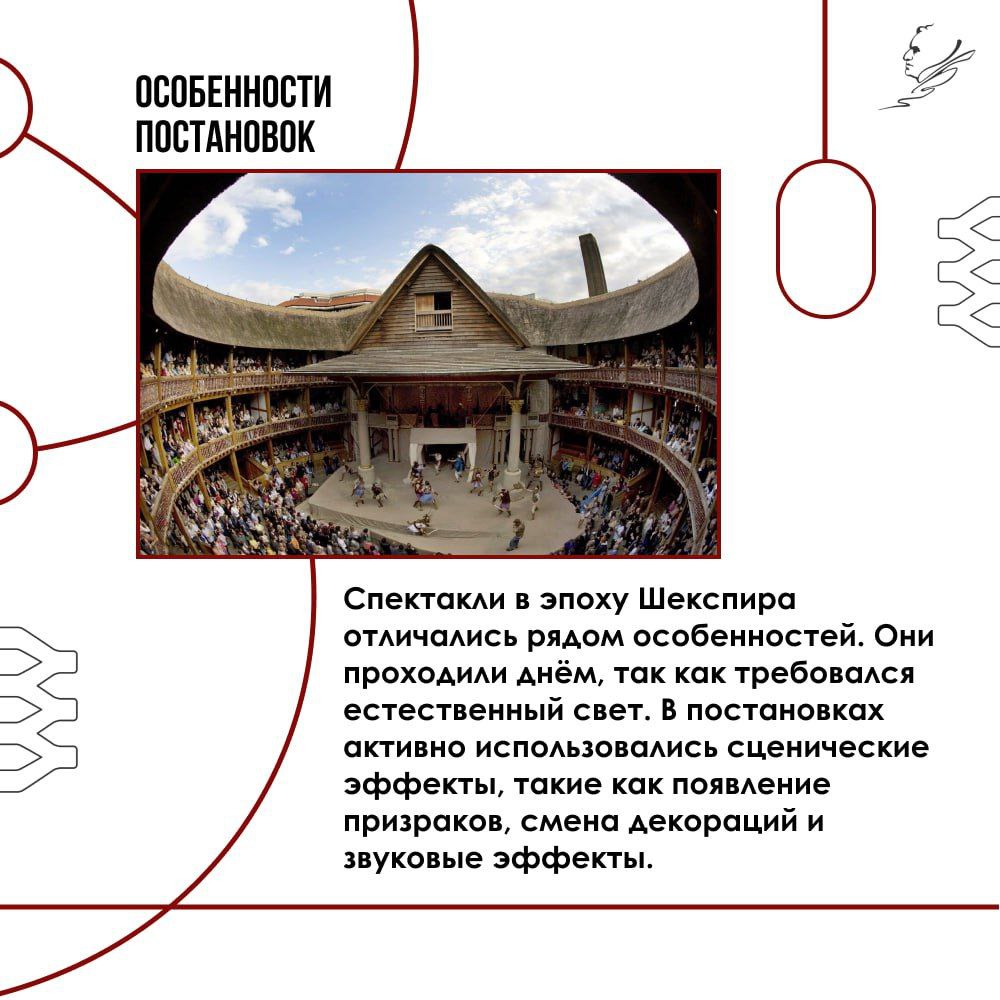 ОСОБЕННОСТИ ПОСТАНОВОК

Спектакли в эпоху Шекспира отличались рядом особенностей. Они проходили днём, так как требовался естественный свет. В постановках активно использовались сценические эффекты, такие как появление призраков, смена декораций и звуковые эффекты.